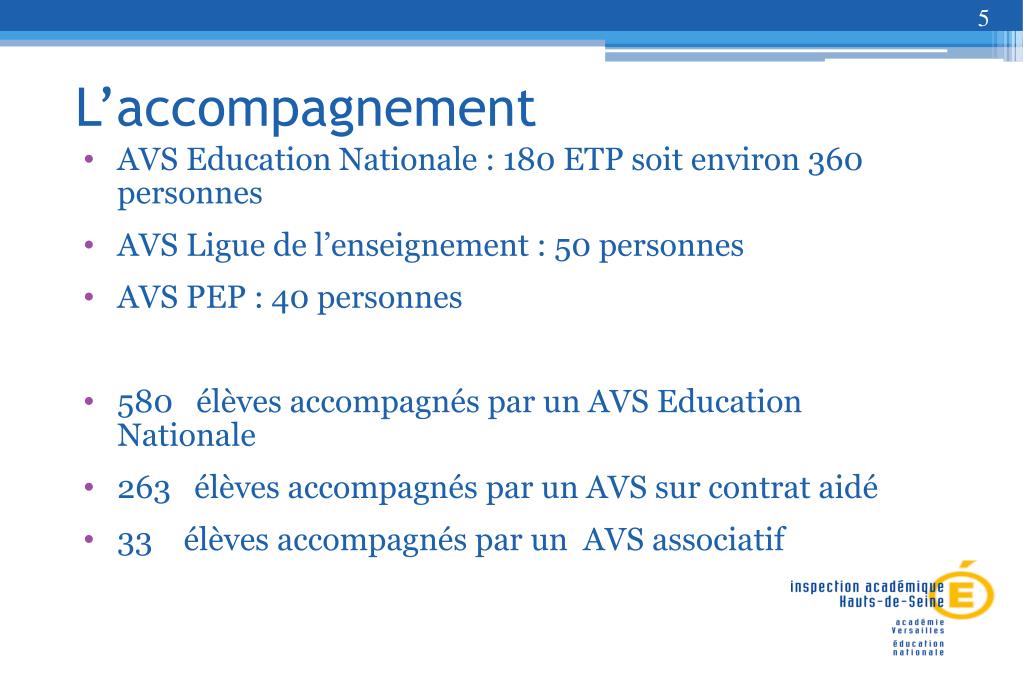 5

L’accompagnement

• AVS Education Nationale : 180 ETP soit environ 360 personnes
• AVS Ligue de l’enseignement : 50 personnes
• AVS PEP : 40 personnes

• 580 élèves accompagnés par un AVS Education Nationale
• 263 élèves accompagnés par un AVS sur contrat aidé
• 33 élèves accompagnés par un AVS associatif

inspection académique
Hauts-de-Seine
É
académie
Versailles
éducation
nationale